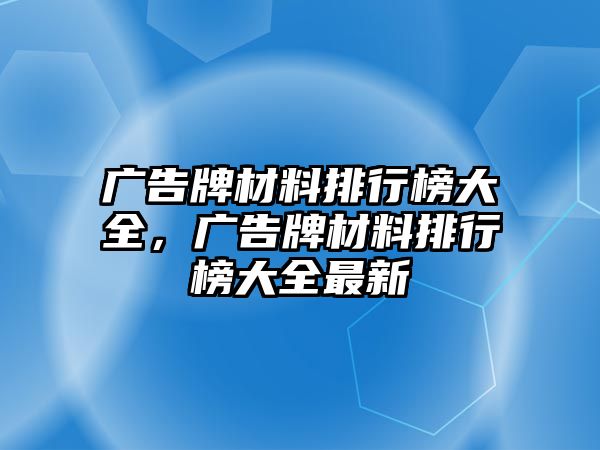 广告牌材料排行榜大全，广告牌材料排行榜大全最新